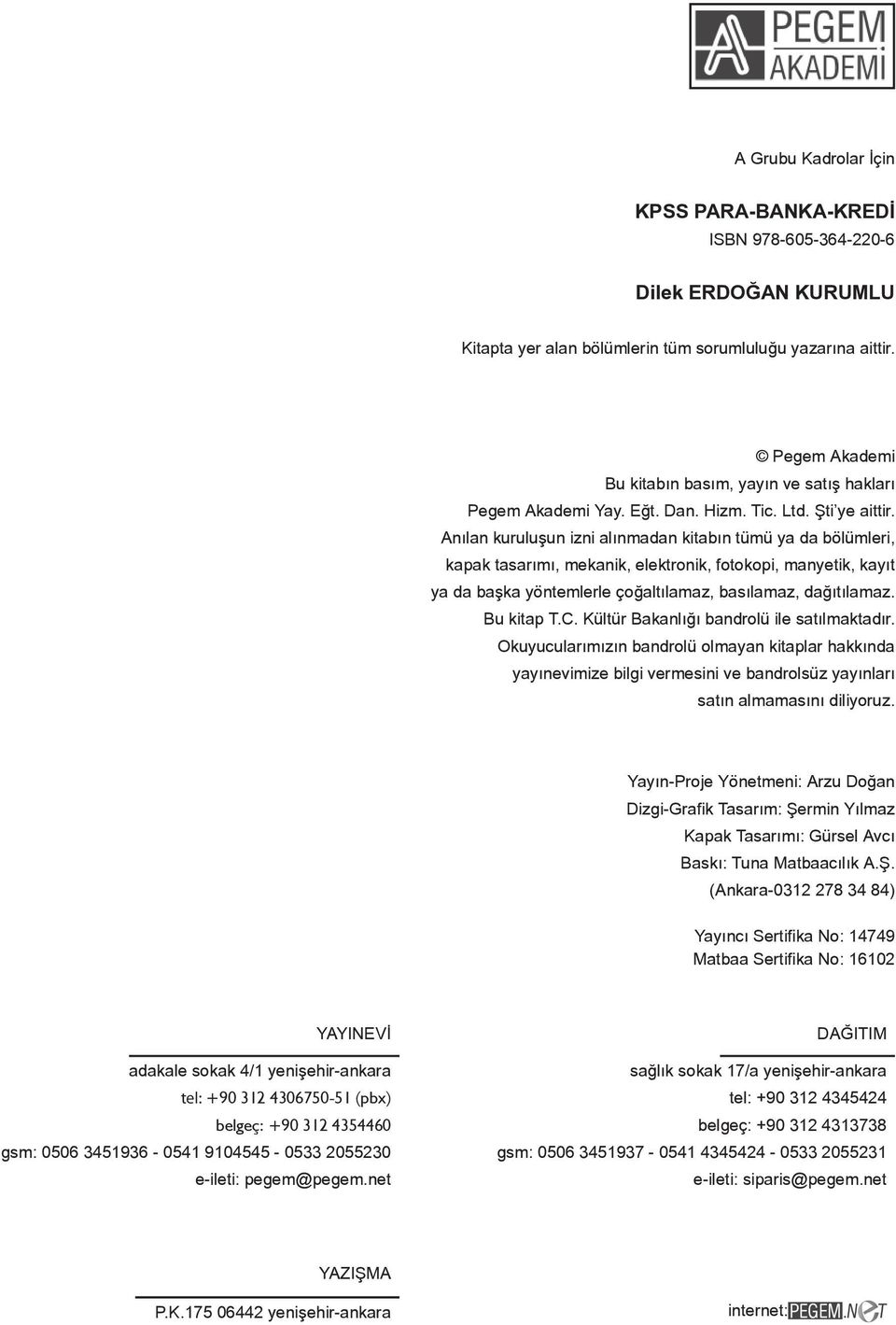 PEGEM AKADEMİ

A Grubu Kadrolar İçin

KPSS PARA-BANKA-KREDİ
ISBN 978-605-364-220-6

Dilek ERDOĞAN KURUMLU

Kitapta yer alan bölümlerin tüm sorumluluğu yazarına aittir.

© Pegem Akademi
Bu kitabın basım, yayın ve satış hakları
Pegem Akademi Yay. Eğt. Dan. Hizm. Tic. Ltd. Şti'ye aittir.
Anılan kuruluşun izni alınmadan kitabın tümü ya da bölümleri, kapak tasarımı, mekanik, elektronik, fotokopi, manyetik, kayıt ya da başka yöntemlerle çoğaltılamaz, basılamaz, dağıtılamaz.
Bu kitap T.C. Kültür Bakanlığı bandrolü ile satılmaktadır.
Okuyucularımızın bandrolü olmayan kitaplar hakkında yayınevimize bilgi vermesini ve bandrolsüz yayınları satın almamasını diliyoruz.

Yayın-Proje Yönetmeni: Arzu Doğan
Dizgi-Grafik Tasarım: Şermin Yılmaz
Kapak Tasarımı: Gürsel Avcı
Baskı: Tuna Matbaacılık A.Ş.
(Ankara-0312 278 34 84)

Yayıncı Sertifika No: 14749
Matbaa Sertifika No: 16102

YAYINEVİ
adakale sokak 4/1 yenişehir-ankara
tel: +90 312 4306750-51 (pbx)
belgeç: +90 312 4354460
gsm: 0506 3451936 - 0541 9104545 - 0533 2055230
e-ileti: pegem@pegem.net

DAĞITIM
sağlık sokak 17/a yenişehir-ankara
tel: +90 312 4345424
belgeç: +90 312 4313738
gsm: 0506 3451937 - 0541 4345424 - 0533 2055231
e-ileti: siparis@pegem.net

YAZIŞMA
P.K.175 06442 yenişehir-ankara

internet: PEGEM.NET